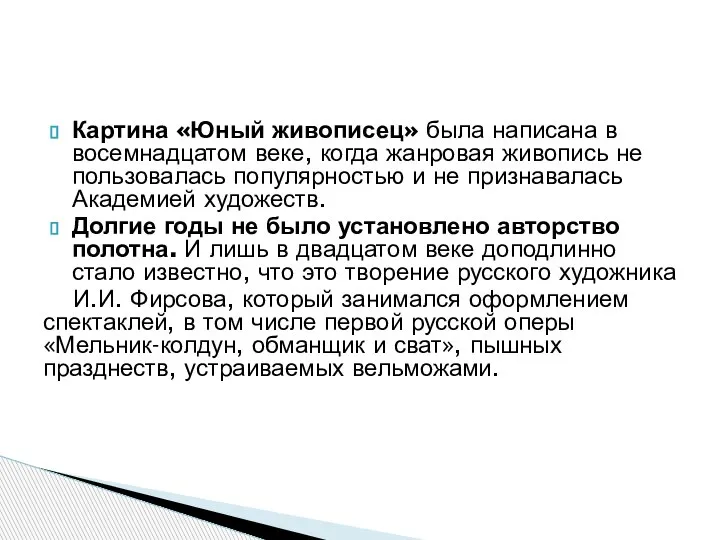 Картина «Юный живописец» была написана в восемнадцатом веке, когда жанровая живопись не пользовалась популярностью и не признавалась Академией художеств.

Долгие годы не было установлено авторство полотна. И лишь в двадцатом веке доподлинно стало известно, что это творение русского художника И.И. Фирсова, который занимался оформлением спектаклей, в том числе первой русской оперы «Мельник-колдун, обманщик и сват», пышных празднеств, устраиваемых вельможами.